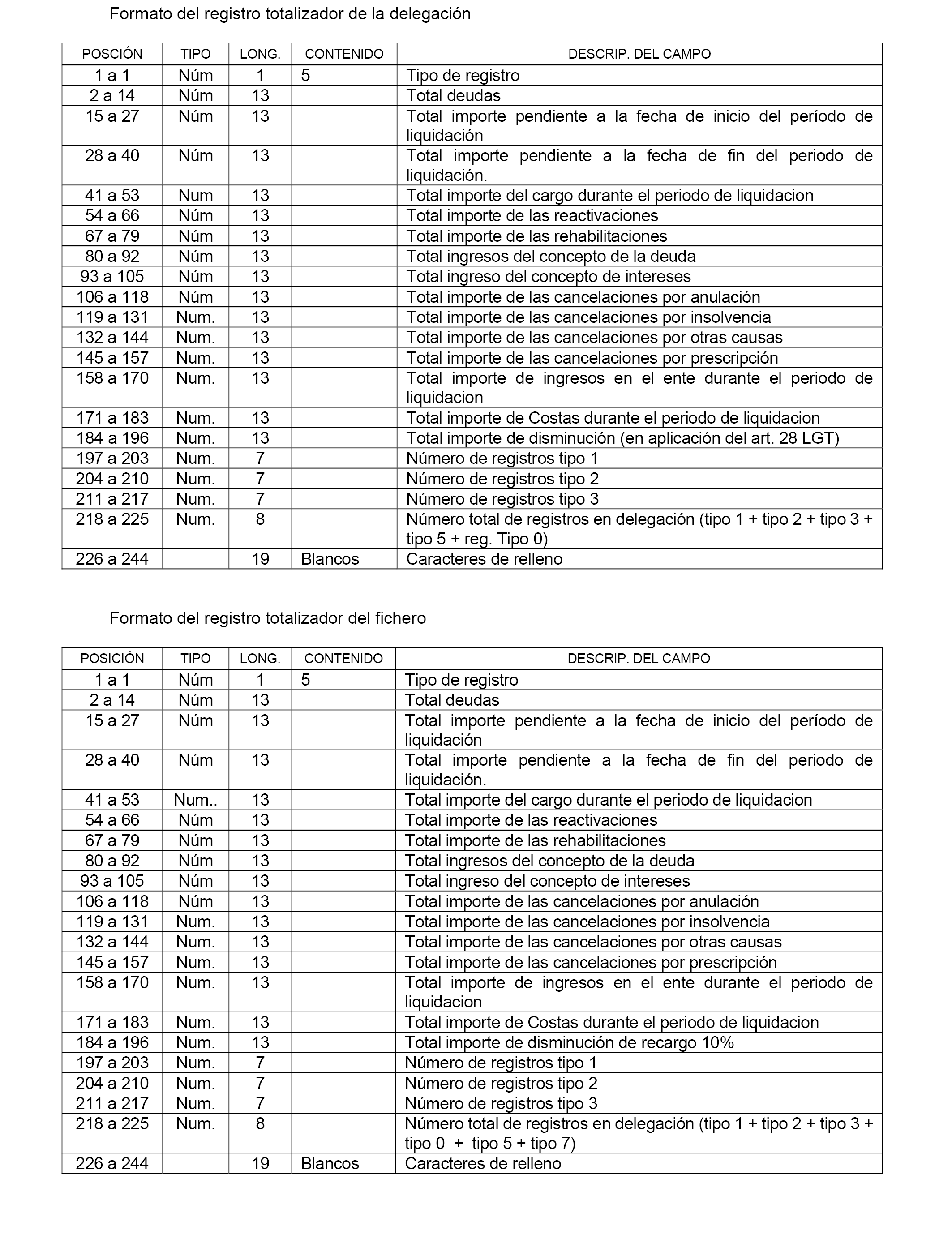 Formato del registro totalizador de la delegación

| POSCIÓN | TIPO | LONG. | CONTENIDO | DESCRIP. DEL CAMPO |
|---|---|---|---|---|
| 1 a 1 | Núm | 1 | 5 | Tipo de registro |
| 2 a 14 | Núm | 13 | | Total deudas |
| 15 a 27 | Núm | 13 | | Total importe pendiente a la fecha de inicio del período de liquidación |
| 28 a 40 | Núm | 13 | | Total importe pendiente a la fecha de fin del periodo de liquidación. |
| 41 a 53 | Num | 13 | | Total importe del cargo durante el periodo de liquidacion |
| 54 a 66 | Núm | 13 | | Total importe de las reactivaciones |
| 67 a 79 | Núm | 13 | | Total importe de las rehabilitaciones |
| 80 a 92 | Núm | 13 | | Total ingresos del concepto de la deuda |
| 93 a 105 | Núm | 13 | | Total ingreso del concepto de intereses |
| 106 a 118 | Núm | 13 | | Total importe de las cancelaciones por anulación |
| 119 a 131 | Num. | 13 | | Total importe de las cancelaciones por insolvencia |
| 132 a 144 | Num. | 13 | | Total importe de las cancelaciones por otras causas |
| 145 a 157 | Num. | 13 | | Total importe de las cancelaciones por prescripción |
| 158 a 170 | Num. | 13 | | Total importe de ingresos en el ente durante el periodo de liquidacion |
| 171 a 183 | Num. | 13 | | Total importe de Costas durante el periodo de liquidacion |
| 184 a 196 | Num. | 13 | | Total importe de disminución (en aplicación del art. 28 LGT) |
| 197 a 203 | Num. | 7 | | Número de registros tipo 1 |
| 204 a 210 | Num. | 7 | | Número de registros tipo 2 |
| 211 a 217 | Num. | 7 | | Número de registros tipo 3 |
| 218 a 225 | Num. | 8 | | Número total de registros en delegación (tipo 1 + tipo 2 + tipo 3 + tipo 5 + reg. Tipo 0) |
| 226 a 244 | | 19 | Blancos | Caracteres de relleno |

Formato del registro totalizador del fichero

| POSICIÓN | TIPO | LONG. | CONTENIDO | DESCRIP. DEL CAMPO |
|---|---|---|---|---|
| 1 a 1 | Núm | 1 | 5 | Tipo de registro |
| 2 a 14 | Núm | 13 | | Total deudas |
| 15 a 27 | Núm | 13 | | Total importe pendiente a la fecha de inicio del período de liquidación |
| 28 a 40 | Núm | 13 | | Total importe pendiente a la fecha de fin del periodo de liquidación. |
| 41 a 53 | Num.. | 13 | | Total importe del cargo durante el periodo de liquidacion |
| 54 a 66 | Núm | 13 | | Total importe de las reactivaciones |
| 67 a 79 | Núm | 13 | | Total importe de las rehabilitaciones |
| 80 a 92 | Núm | 13 | | Total ingresos del concepto de la deuda |
| 93 a 105 | Núm | 13 | | Total ingreso del concepto de intereses |
| 106 a 118 | Núm | 13 | | Total importe de las cancelaciones por anulación |
| 119 a 131 | Num. | 13 | | Total importe de las cancelaciones por insolvencia |
| 132 a 144 | Num. | 13 | | Total importe de las cancelaciones por otras causas |
| 145 a 157 | Num. | 13 | | Total importe de las cancelaciones por prescripción |
| 158 a 170 | Num. | 13 | | Total importe de ingresos en el ente durante el periodo de liquidacion |
| 171 a 183 | Num. | 13 | | Total importe de Costas durante el periodo de liquidacion |
| 184 a 196 | Num. | 13 | | Total importe de disminución de recargo 10% |
| 197 a 203 | Num. | 7 | | Número de registros tipo 1 |
| 204 a 210 | Num. | 7 | | Número de registros tipo 2 |
| 211 a 217 | Num. | 7 | | Número de registros tipo 3 |
| 218 a 225 | Num. | 8 | | Número total de registros en delegación (tipo 1 + tipo 2 + tipo 3 + tipo 0 + tipo 5 + tipo 7) |
| 226 a 244 | | 19 | Blancos | Caracteres de relleno |